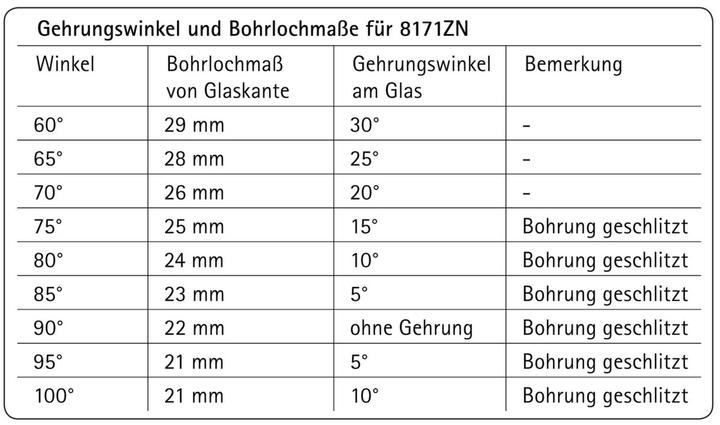 Gehrungswinkel und Bohrlochmaße für 8171ZN

| Winkel | Bohrlochmaß von Glaskante | Gehrungswinkel am Glas | Bemerkung |
|---|---|---|---|
| 60° | 29 mm | 30° | - |
| 65° | 28 mm | 25° | - |
| 70° | 26 mm | 20° | - |
| 75° | 25 mm | 15° | Bohrung geschlitzt |
| 80° | 24 mm | 10° | Bohrung geschlitzt |
| 85° | 23 mm | 5° | Bohrung geschlitzt |
| 90° | 22 mm | ohne Gehrung | Bohrung geschlitzt |
| 95° | 21 mm | 5° | Bohrung geschlitzt |
| 100° | 21 mm | 10° | Bohrung geschlitzt |